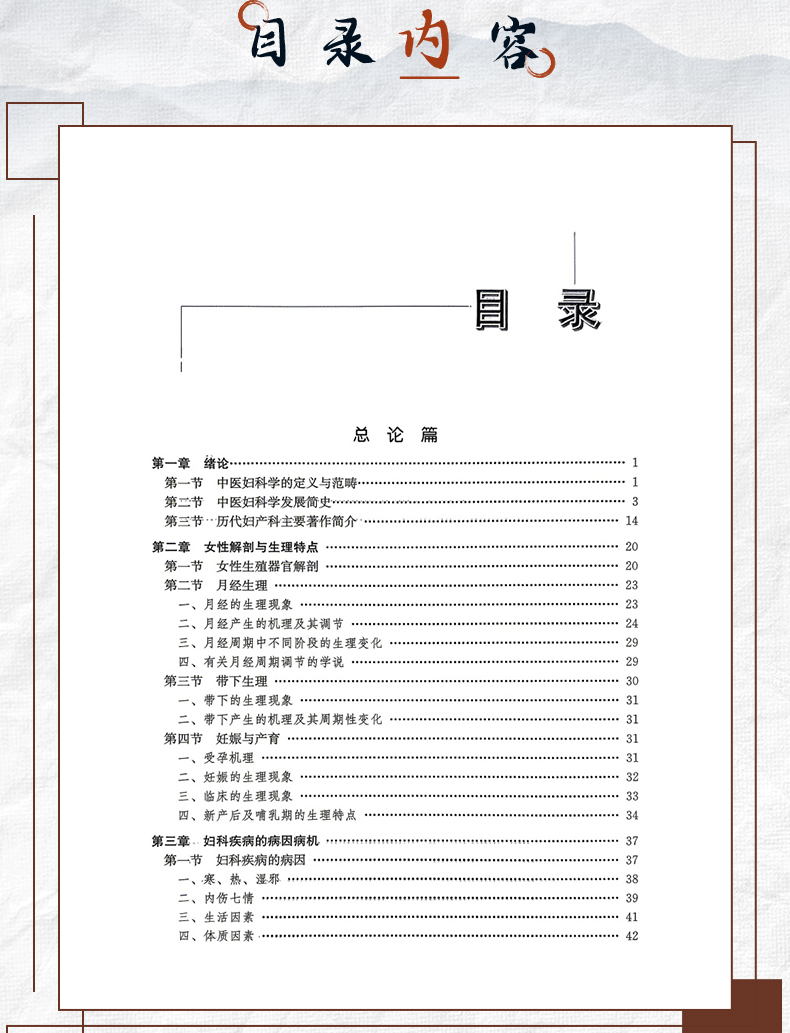 目录内容

目录

总论篇

第一章 绪论 …… 1
第一节 中医妇科学的定义与范畴 …… 1
第二节 中医妇科学发展简史 …… 3
第三节 历代妇产科主要著作简介 …… 14

第二章 女性解剖与生理特点 …… 20
第一节 女性生殖器官解剖 …… 20
第二节 月经生理 …… 23
一、月经的生理现象 …… 23
二、月经产生的机理及其调节 …… 24
三、月经周期中不同阶段的生理变化 …… 29
四、有关月经周期调节的学说 …… 29
第三节 带下生理 …… 30
一、带下的生理现象 …… 31
二、带下产生的机理及其周期性变化 …… 31
第四节 妊娠与产育 …… 31
一、受孕机理 …… 31
二、妊娠的生理现象 …… 32
三、临床的生理现象 …… 33
四、新产后及哺乳期的生理特点 …… 34

第三章 妇科疾病的病因病机 …… 37
第一节 妇科疾病的病因 …… 37
一、寒、热、湿邪 …… 38
二、内伤七情 …… 39
三、生活因素 …… 41
四、体质因素 …… 42